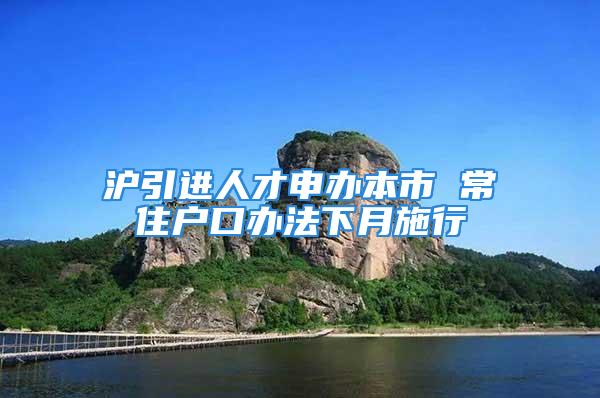 沪引进人才申办本市 常住户口办法下月施行